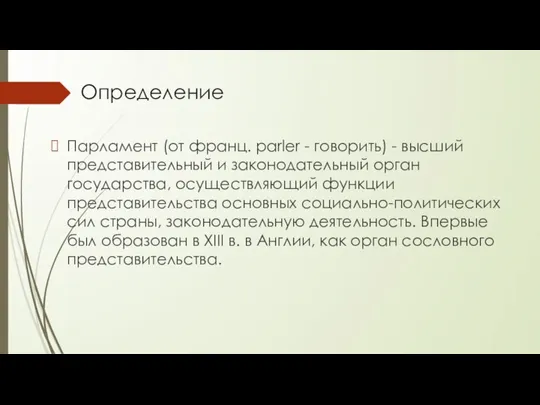 Определение

Парламент (от франц. parler - говорить) - высший представительный и законодательный орган государства, осуществляющий функции представительства основных социально-политических сил страны, законодательную деятельность. Впервые был образован в XIII в. в Англии, как орган сословного представительства.